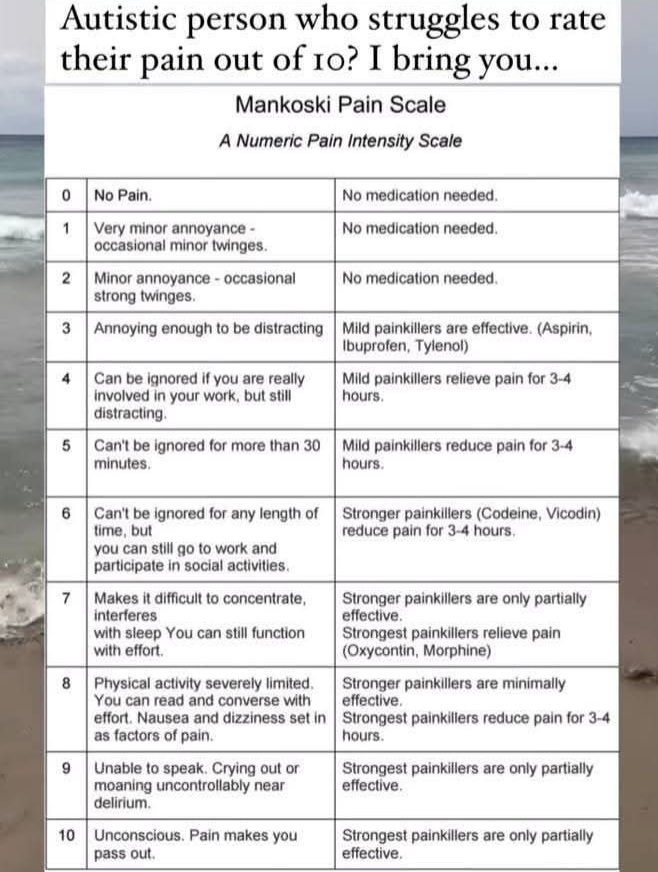 Autistic person who struggles to rate their pain out of 10? I bring you...

Mankoski Pain Scale

A Numeric Pain Intensity Scale

| 0 | No Pain. | No medication needed. |
|---|---|---|
| 1 | Very minor annoyance - occasional minor twinges. | No medication needed. |
| 2 | Minor annoyance - occasional strong twinges. | No medication needed. |
| 3 | Annoying enough to be distracting | Mild painkillers are effective. (Aspirin, Ibuprofen, Tylenol) |
| 4 | Can be ignored if you are really involved in your work, but still distracting. | Mild painkillers relieve pain for 3-4 hours. |
| 5 | Can't be ignored for more than 30 minutes. | Mild painkillers reduce pain for 3-4 hours. |
| 6 | Can't be ignored for any length of time, but you can still go to work and participate in social activities. | Stronger painkillers (Codeine, Vicodin) reduce pain for 3-4 hours. |
| 7 | Makes it difficult to concentrate, interferes with sleep You can still function with effort. | Stronger painkillers are only partially effective. Strongest painkillers relieve pain (Oxycontin, Morphine) |
| 8 | Physical activity severely limited. You can read and converse with effort. Nausea and dizziness set in as factors of pain. | Stronger painkillers are minimally effective. Strongest painkillers reduce pain for 3-4 hours. |
| 9 | Unable to speak. Crying out or moaning uncontrollably near delirium. | Strongest painkillers are only partially effective. |
| 10 | Unconscious. Pain makes you pass out. | Strongest painkillers are only partially effective. |